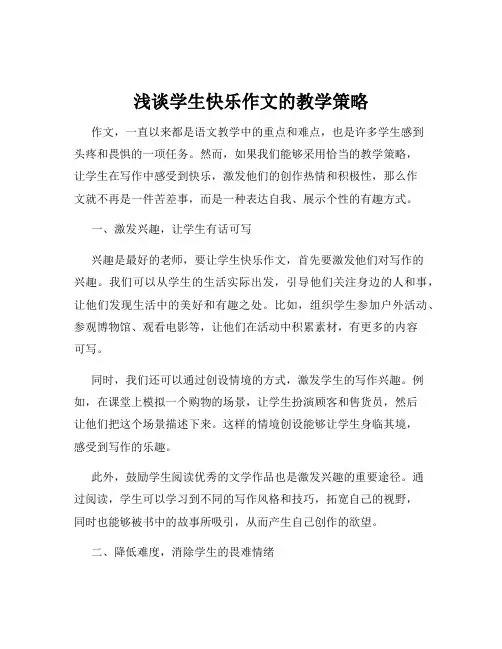 浅谈学生快乐作文的教学策略

作文，一直以来都是语文教学中的重点和难点，也是许多学生感到头疼和畏惧的一项任务。然而，如果我们能够采用恰当的教学策略，让学生在写作中感受到快乐，激发他们的创作热情和积极性，那么作文就不再是一件苦差事，而是一种表达自我、展示个性的有趣方式。

一、激发兴趣，让学生有话可写

兴趣是最好的老师，要让学生快乐作文，首先要激发他们对写作的兴趣。我们可以从学生的生活实际出发，引导他们关注身边的人和事，让他们发现生活中的美好和有趣之处。比如，组织学生参加户外活动、参观博物馆、观看电影等，让他们在活动中积累素材，有更多的内容可写。

同时，我们还可以通过创设情境的方式，激发学生的写作兴趣。例如，在课堂上模拟一个购物的场景，让学生扮演顾客和售货员，然后让他们把这个场景描述下来。这样的情境创设能够让学生身临其境，感受到写作的乐趣。

此外，鼓励学生阅读优秀的文学作品也是激发兴趣的重要途径。通过阅读，学生可以学习到不同的写作风格和技巧，拓宽自己的视野，同时也能够被书中的故事所吸引，从而产生自己创作的欲望。

二、降低难度，消除学生的畏难情绪